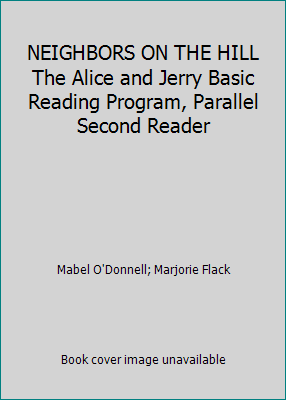 NEIGHBORS ON THE HILL The Alice and Jerry Basic Reading Program, Parallel Second Reader

Mabel O'Donnell; Marjorie Flack

Book cover image unavailable